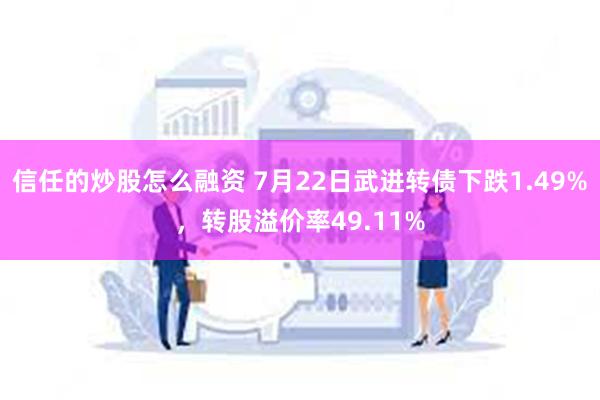 信任的炒股怎么融资 7月22日武进转债下跌1.49%，转股溢价率49.11%